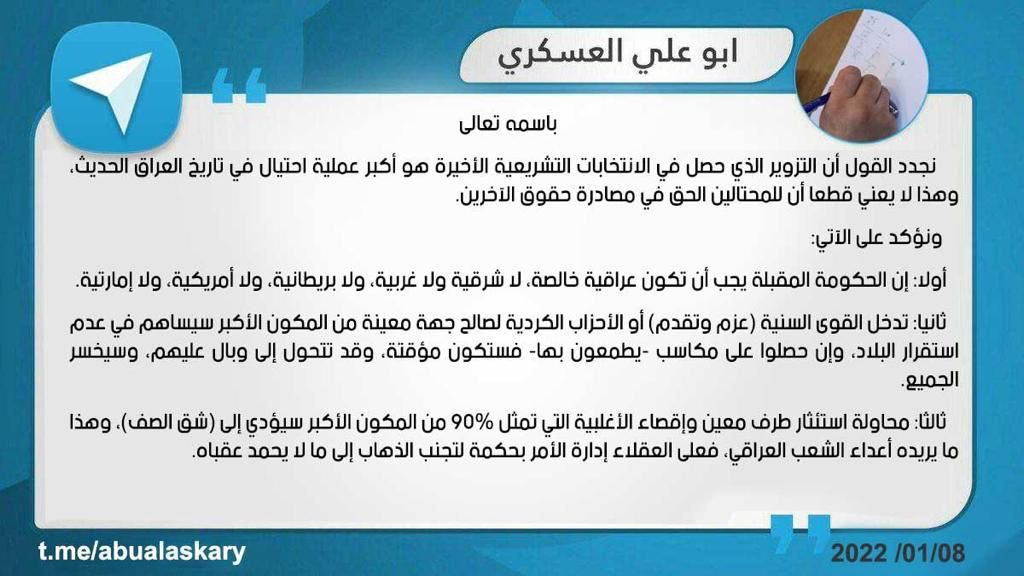 ابو علي العسكري

باسمه تعالى

نجدد القول أن التزوير الذي حصل في الانتخابات التشريعية الأخيرة هو أكبر عملية احتيال في تاريخ العراق الحديث، وهذا لا يعني قطعا أن للمحتالين الحق في مصادرة حقوق الآخرين.

ونؤكد على الآتي:

أولا: إن الحكومة المقبلة يجب أن تكون عراقية خالصة، لا شرقية ولا غربية، ولا بريطانية، ولا أمريكية، ولا إماراتية.

ثانيا: تدخل القوى السنية (عزم وتقدم) أو الأحزاب الكردية لصالح جهة معينة من المكون الأكبر سيساهم في عدم استقرار البلاد، وإن حصلوا على مكاسب -يطمعون بها- فستكون مؤقتة، وقد تتحول إلى وبال عليهم، وسيخسر الجميع.

ثالثا: محاولة استئثار طرف معين وإقصاء الأغلبية التي تمثل 90% من المكون الأكبر سيؤدي إلى (شق الصف)، وهذا ما يريده أعداء الشعب العراقي، فعلى العقلاء إدارة الأمر بحكمة لتجنب الذهاب إلى ما لا يحمد عقباه.

t.me/abualaskary

2022 /01/08